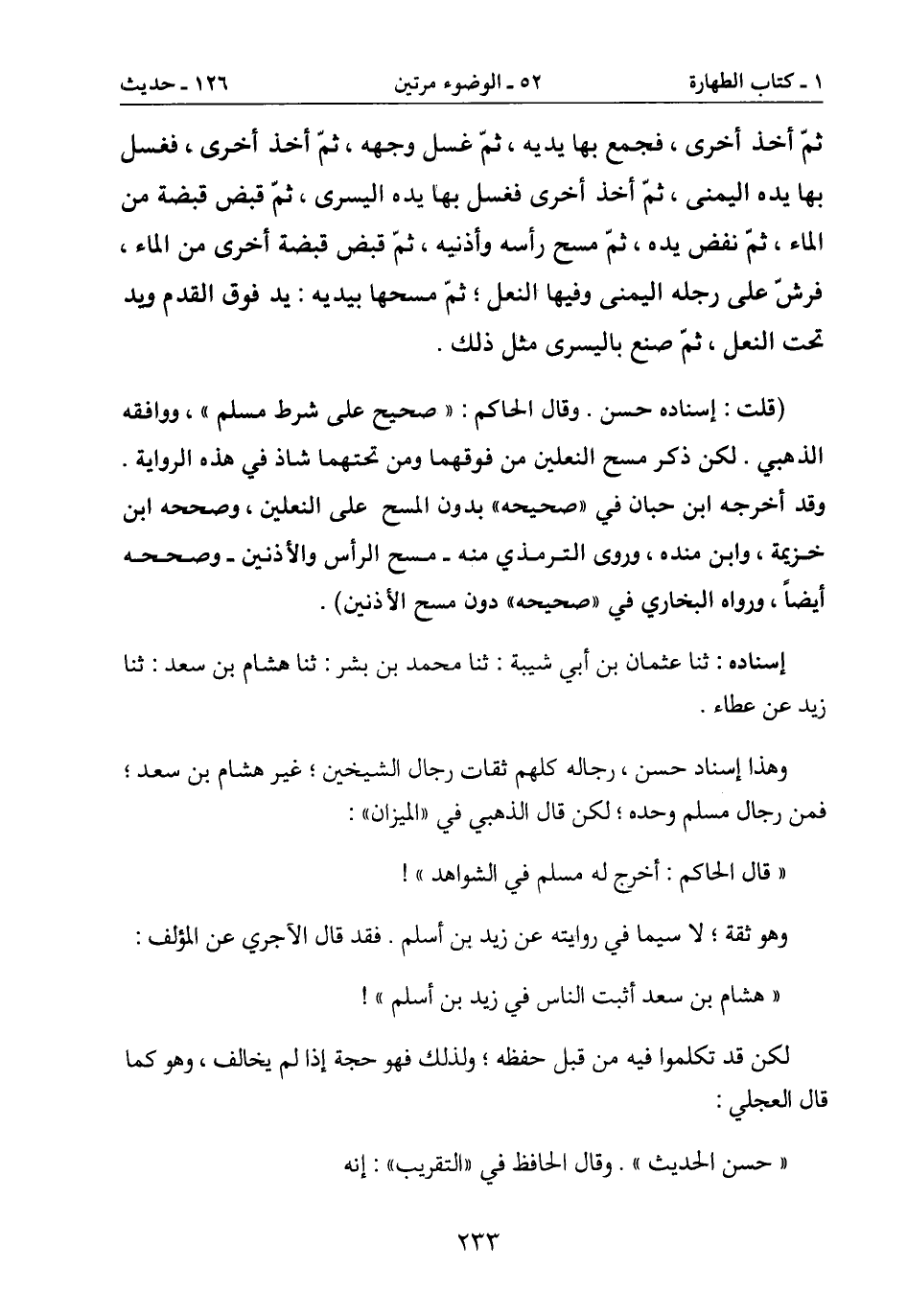 ١ ـ كتاب الطهارة          ٥٢ ـ الوضوء مرتين          ١٢٦ ـ حديث

ثمّ أخذ أخرى ، فجمع بها يديه ، ثمّ غسل وجهه ، ثمّ أخذ أخرى ، فغسل بها يده اليمنى ، ثمّ أخذ أخرى فغسل بها يده اليسرى ، ثمّ قبض قبضة من الماء ، ثمّ نفض يده ، ثمّ مسح رأسه وأذنيه ، ثمّ قبض قبضة أخرى من الماء ، فرشّ على رجله اليمنى وفيها النعل ؛ ثمّ مسحها بيديه : يد فوق القدم ويد تحت النعل ، ثمّ صنع باليسرى مثل ذلك .

(قلت : إسناده حسن . وقال الحاكم : « صحيح على شرط مسلم » ، ووافقه الذهبي . لكن ذكر مسح النعلين من فوقهما ومن تحتهما شاذ في هذه الرواية . وقد أخرجه ابن حبان في «صحيحه» بدون المسح على النعلين ، وصححه ابن خزيمة ، وابن منده ، وروى الترمذي منه ـ مسح الرأس والأذنين ـ وصححه أيضاً ، ورواه البخاري في «صحيحه» دون مسح الأذنين) .

إسناده : ثنا عثمان بن أبي شيبة : ثنا محمد بن بشر : ثنا هشام بن سعد : ثنا زيد عن عطاء .

وهذا إسناد حسن ، رجاله كلهم ثقات رجال الشيخين ؛ غير هشام بن سعد ؛ فمن رجال مسلم وحده ؛ لكن قال الذهبي في «الميزان» :

« قال الحاكم : أخرج له مسلم في الشواهد » !

وهو ثقة ؛ لا سيما في روايته عن زيد بن أسلم . فقد قال الآجري عن المؤلف :

« هشام بن سعد أثبت الناس في زيد بن أسلم » !

لكن قد تكلموا فيه من قبل حفظه ؛ ولذلك فهو حجة إذا لم يخالف ، وهو كما قال العجلي :

« حسن الحديث » . وقال الحافظ في «التقريب» : إنه

٢٣٣